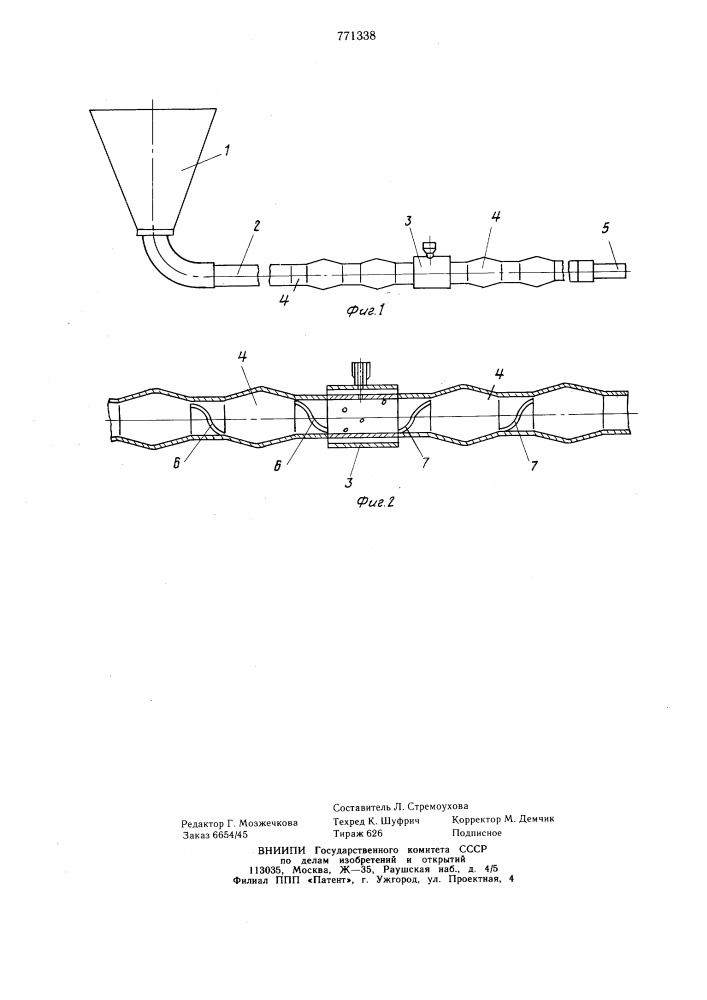 771338

1

2

3

4

5

4

Фиг.1

4

4

6

6

3

7

7

Фиг.2

Составитель Л. Стремоухова

Редактор Г. Мозжечкова Техред К. Шуфрич Корректор М. Демчик

Заказ 6654/45 Тираж 626 Подписное

ВНИИПИ Государственного комитета СССР по делам изобретений и открытий 113035, Москва, Ж—35, Раушская наб., д. 4/5

Филиал ППП «Патент», г. Ужгород, ул. Проектная, 4